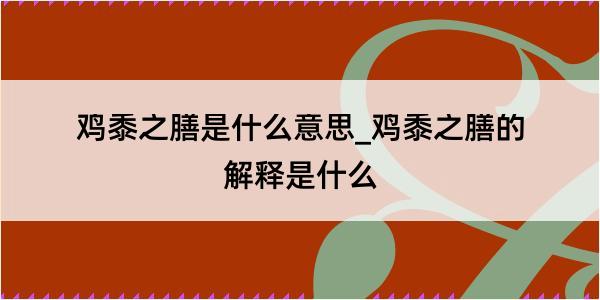 鸡黍之膳是什么意思_鸡黍之膳的解释是什么